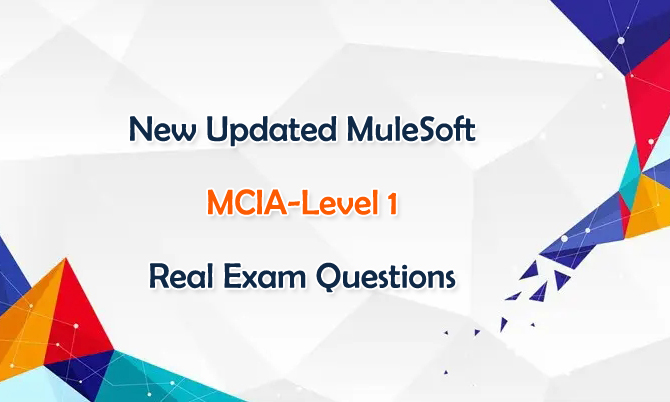 New Updated MuleSoft

MCIA-Level 1

Real Exam Questions